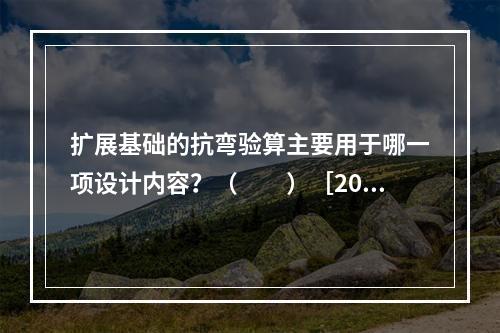 扩展基础的抗弯验算主要用于哪一项设计内容？（　　）［20...